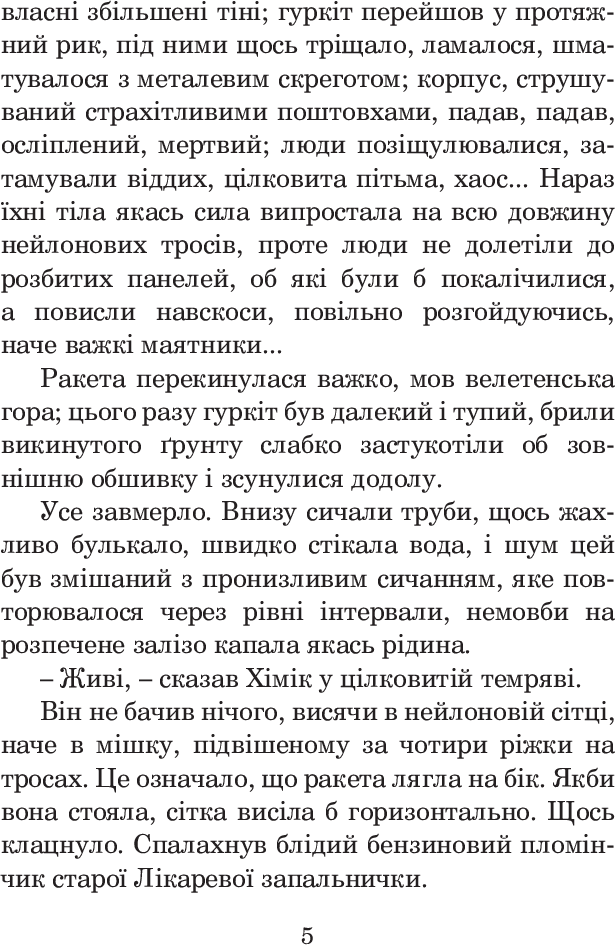 власні збільшені тіні; гуркіт перейшов у протяжний рик, під ними щось тріщало, ламалося, шматувалося з металевим скреготом; корпус, струшуваний страхітливими поштовхами, падав, падав, осліплений, мертвий; люди позіщулювалися, затамували віддих, цілковита пітьма, хаос... Нараз їхні тіла якась сила випростала на всю довжину нейлонових тросів, проте люди не долетіли до розбитих панелей, об які були б покалічилися, а повисли навскоси, повільно розгойдуючись, наче важкі маятники...

Ракета перекинулася важко, мов велетенська гора; цього разу гуркіт був далекий і тупий, брили викинутого ґрунту слабко застукотіли об зовнішню обшивку і зсунулися додолу.

Усе завмерло. Внизу сичали труби, щось жахливо булькало, швидко стікала вода, і шум цей був змішаний з пронизливим сичанням, яке повторювалося через рівні інтервали, немовби на розпечене залізо капала якась рідина.

– Живі, – сказав Хімік у цілковитій темряві.

Він не бачив нічого, висячи в нейлоновій сітці, наче в мішку, підвішеному за чотири ріжки на тросах. Це означало, що ракета лягла на бік. Якби вона стояла, сітка висіла б горизонтально. Щось клацнуло. Спалахнув блідий бензиновий пломінчик старої Лікаревої запальнички.

5